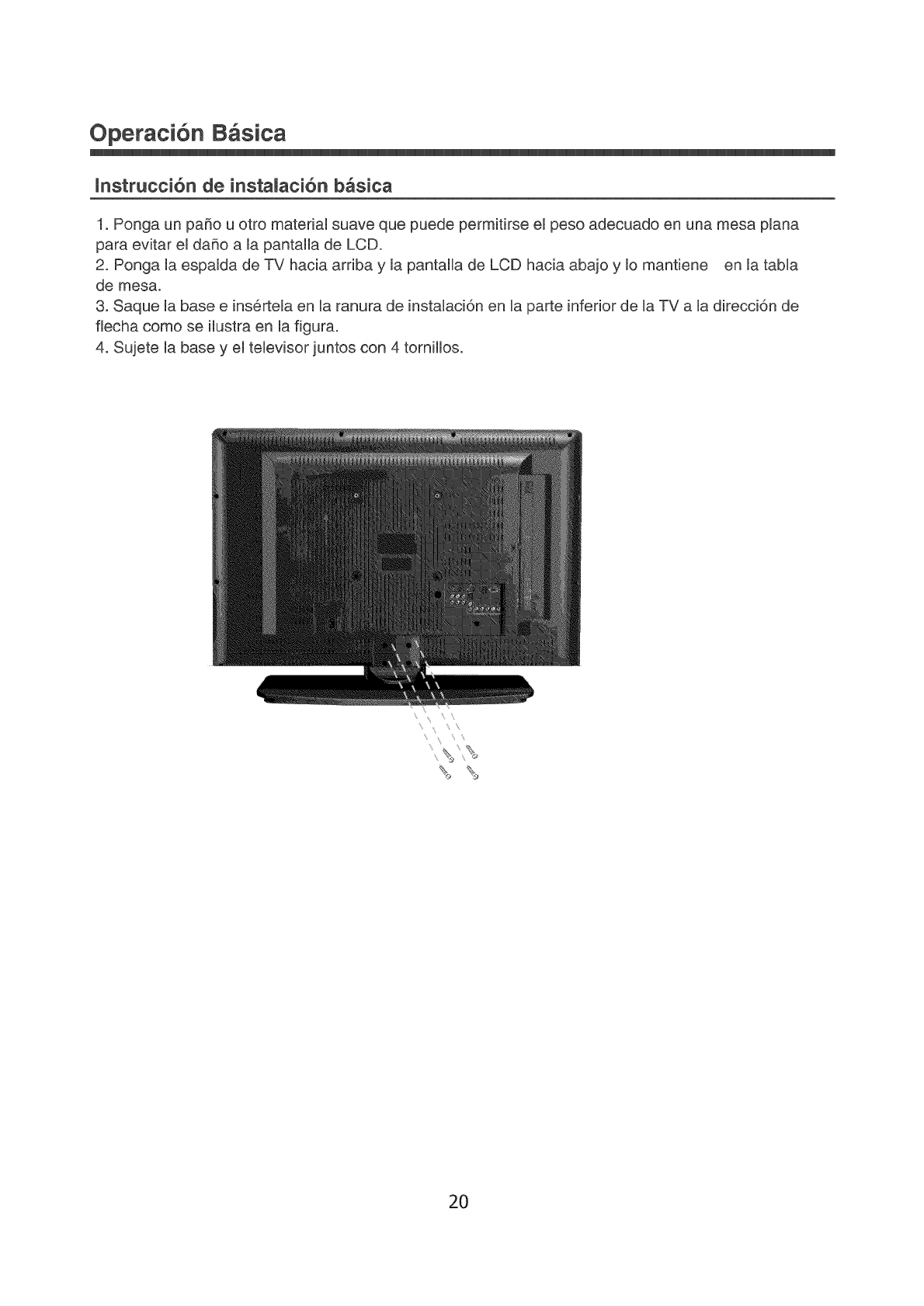 Operación Básica

Instrucción de instalación básica

1. Ponga un paño u otro material suave que puede permitirse el peso adecuado en una mesa plana para evitar el daño a la pantalla de LCD.
2. Ponga la espalda de TV hacia arriba y la pantalla de LCD hacia abajo y lo mantiene en la tabla de mesa.
3. Saque la base e insértela en la ranura de instalación en la parte inferior de la TV a la dirección de flecha como se ilustra en la figura.
4. Sujete la base y el televisor juntos con 4 tornillos.

20